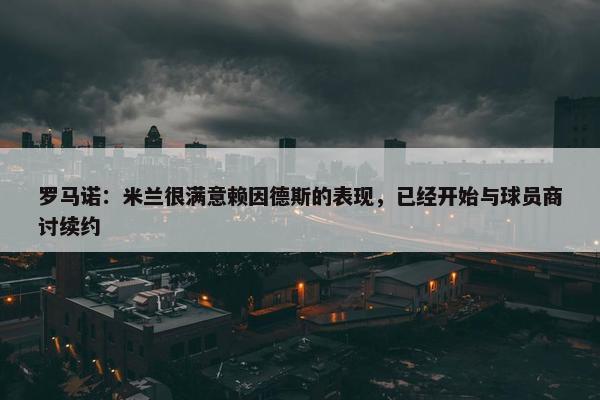 罗马诺：米兰很满意赖因德斯的表现，已经开始与球员商讨续约